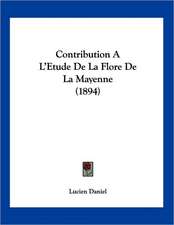 Contribution A
L'Etude De La Flore De
La Mayenne
(1894)

Lucien Daniel